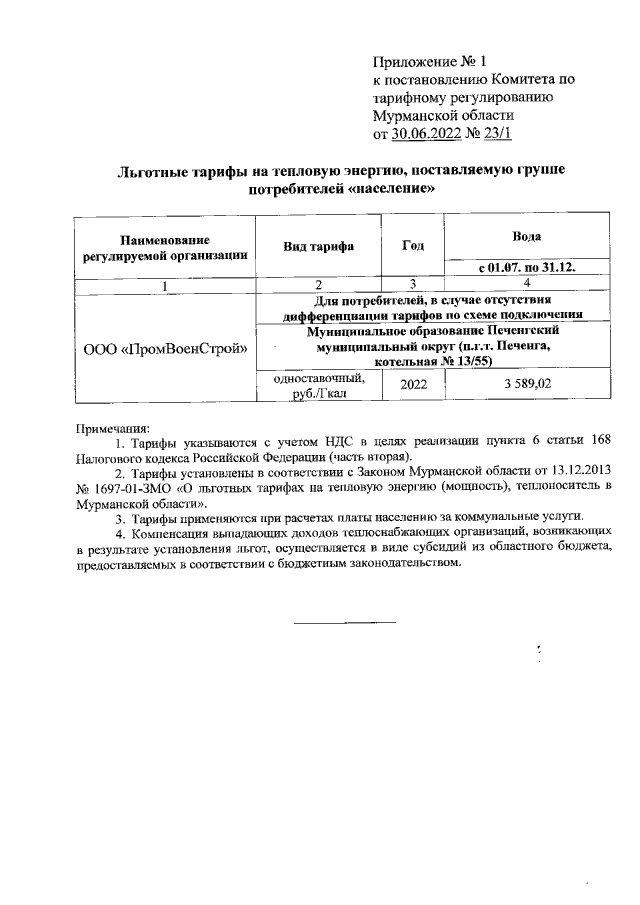 Приложение № 1
к постановлению Комитета по тарифному регулированию Мурманской области
от 30.06.2022 № 23/1

Льготные тарифы на тепловую энергию, поставляемую группе потребителей «население»

| Наименование регулируемой организации | Вид тарифа | Год | Вода |
|---|---|---|---|
| | | | с 01.07. по 31.12. |
| 1 | 2 | 3 | 4 |
| ООО «ПромВоенСтрой» | Для потребителей, в случае отсутствия дифференциации тарифов по схеме подключения | | |
| | Муниципальное образование Печенгский муниципальный округ (п.г.т. Печенга, котельная № 13/55) | | |
| | одноставочный, руб./Гкал | 2022 | 3 589,02 |

Примечания:
1. Тарифы указываются с учетом НДС в целях реализации пункта 6 статьи 168 Налогового кодекса Российской Федерации (часть вторая).
2. Тарифы установлены в соответствии с Законом Мурманской области от 13.12.2013 № 1697-01-ЗМО «О льготных тарифах на тепловую энергию (мощность), теплоноситель в Мурманской области».
3. Тарифы применяются при расчетах платы населению за коммунальные услуги.
4. Компенсация выпадающих доходов теплоснабжающих организаций, возникающих в результате установления льгот, осуществляется в виде субсидий из областного бюджета, предоставляемых в соответствии с бюджетным законодательством.